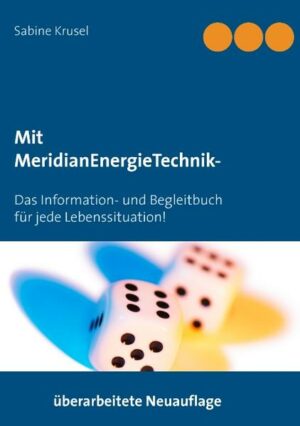 Sabine Krusel

Mit MeridianEnergieTechnik-

Das Information- und Begleitbuch für jede Lebenssituation!

überarbeitete Neuauflage